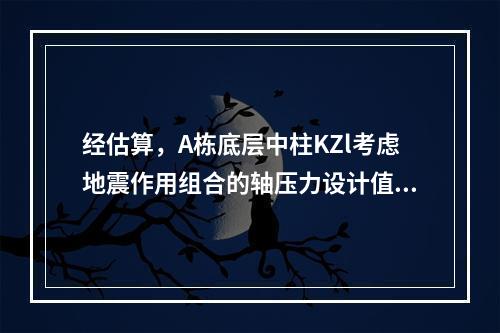 经估算，A栋底层中柱KZl考虑地震作用组合的轴压力设计值...